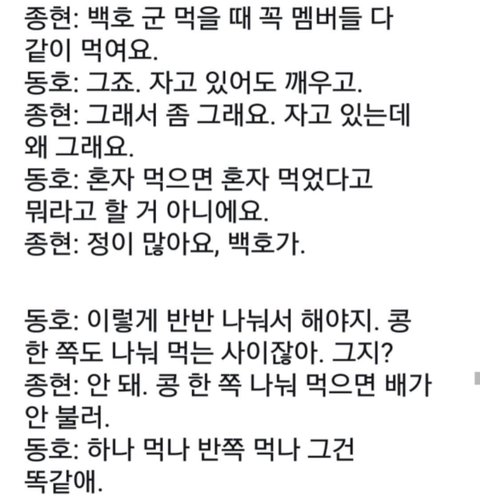 종현: 백호 군 먹을 때 꼭 멤버들 다 같이 먹여요.
동호: 그죠. 자고 있어도 깨우고.
종현: 그래서 좀 그래요. 자고 있는데 왜 그래요.
동호: 혼자 먹으면 혼자 먹었다고 뭐라고 할 거 아니에요.
종현: 정이 많아요, 백호가.

동호: 이렇게 반반 나눠서 해야지. 콩 한 쪽도 나눠 먹는 사이잖아. 그지?
종현: 안 돼. 콩 한 쪽 나눠 먹으면 배가 안 불러.
동호: 하나 먹나 반쪽 먹나 그건 똑같애.